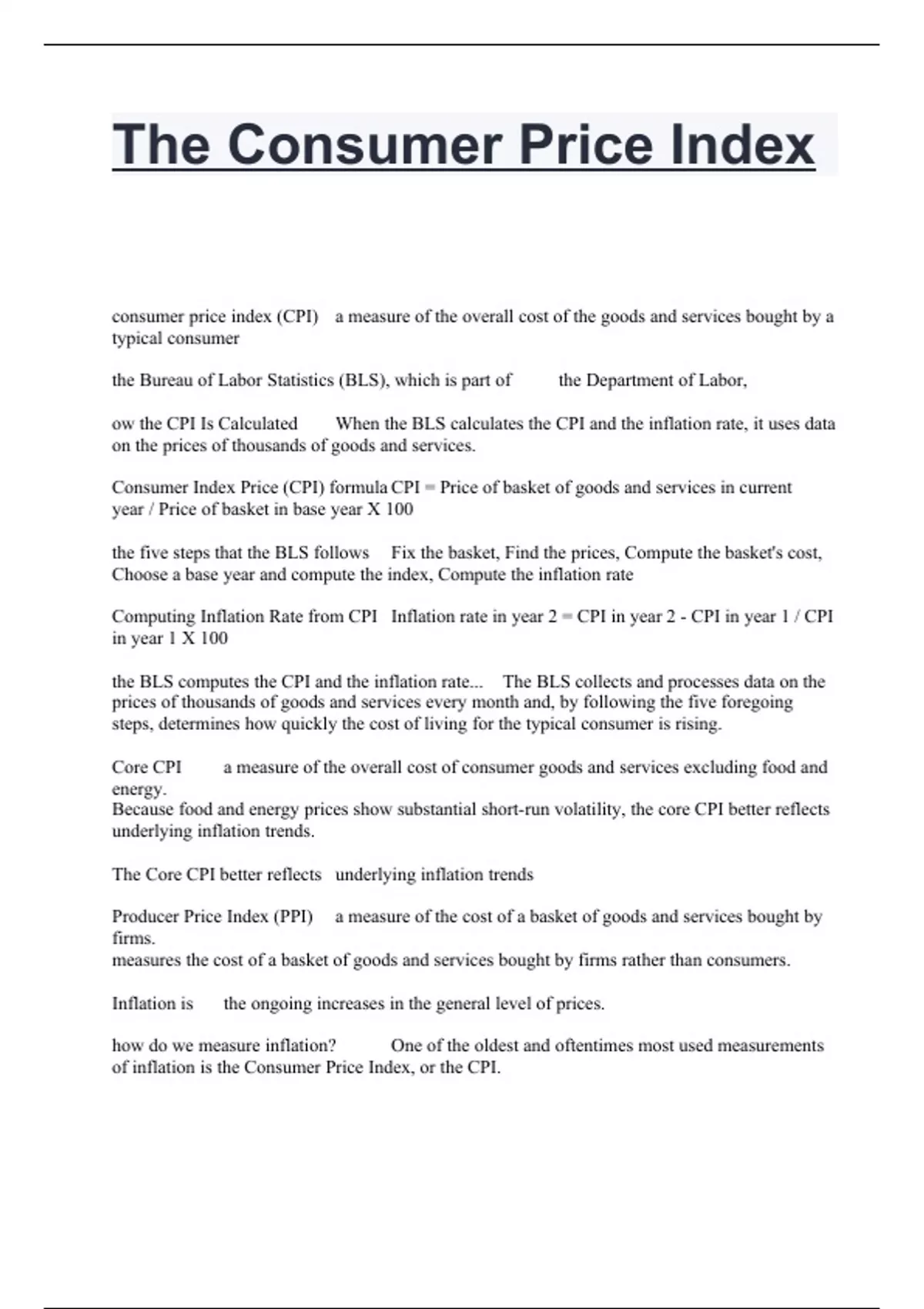 The Consumer Price Index

consumer price index (CPI) a measure of the overall cost of the goods and services bought by a typical consumer

the Bureau of Labor Statistics (BLS), which is part of the Department of Labor,

ow the CPI Is Calculated When the BLS calculates the CPI and the inflation rate, it uses data on the prices of thousands of goods and services.

Consumer Index Price (CPI) formula CPI = Price of basket of goods and services in current year / Price of basket in base year X 100

the five steps that the BLS follows Fix the basket, Find the prices, Compute the basket's cost, Choose a base year and compute the index, Compute the inflation rate

Computing Inflation Rate from CPI Inflation rate in year 2 = CPI in year 2 - CPI in year 1 / CPI in year 1 X 100

the BLS computes the CPI and the inflation rate... The BLS collects and processes data on the prices of thousands of goods and services every month and, by following the five foregoing steps, determines how quickly the cost of living for the typical consumer is rising.

Core CPI a measure of the overall cost of consumer goods and services excluding food and energy.
Because food and energy prices show substantial short-run volatility, the core CPI better reflects underlying inflation trends.

The Core CPI better reflects underlying inflation trends

Producer Price Index (PPI) a measure of the cost of a basket of goods and services bought by firms.
measures the cost of a basket of goods and services bought by firms rather than consumers.

Inflation is the ongoing increases in the general level of prices.

how do we measure inflation? One of the oldest and oftentimes most used measurements of inflation is the Consumer Price Index, or the CPI.